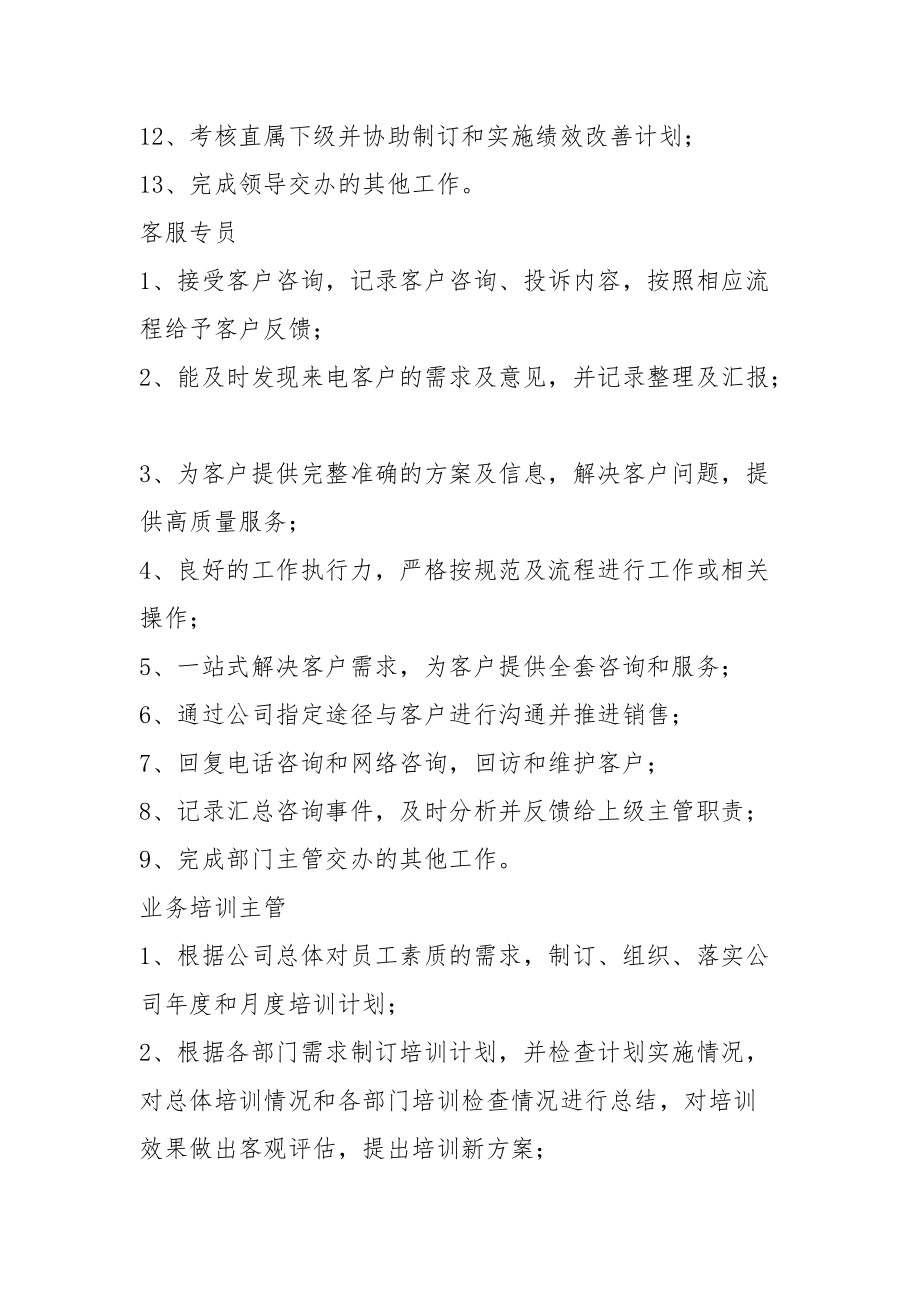 12、考核直属下级并协助制订和实施绩效改善计划；

13、完成领导交办的其他工作。

客服专员

1、接受客户咨询，记录客户咨询、投诉内容，按照相应流程给予客户反馈；

2、能及时发现来电客户的需求及意见，并记录整理及汇报；

3、为客户提供完整准确的方案及信息，解决客户问题，提供高质量服务；

4、良好的工作执行力，严格按规范及流程进行工作或相关操作；

5、一站式解决客户需求，为客户提供全套咨询和服务；

6、通过公司指定途径与客户进行沟通并推进销售；

7、回复电话咨询和网络咨询，回访和维护客户；

8、记录汇总咨询事件，及时分析并反馈给上级主管职责；

9、完成部门主管交办的其他工作。

业务培训主管

1、根据公司总体对员工素质的需求，制订、组织、落实公司年度和月度培训计划；

2、根据各部门需求制订培训计划，并检查计划实施情况，对总体培训情况和各部门培训检查情况进行总结，对培训效果做出客观评估，提出培训新方案；